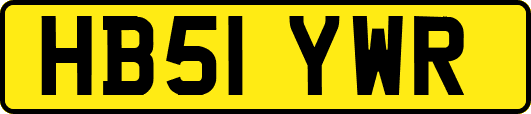 HB51 YWR